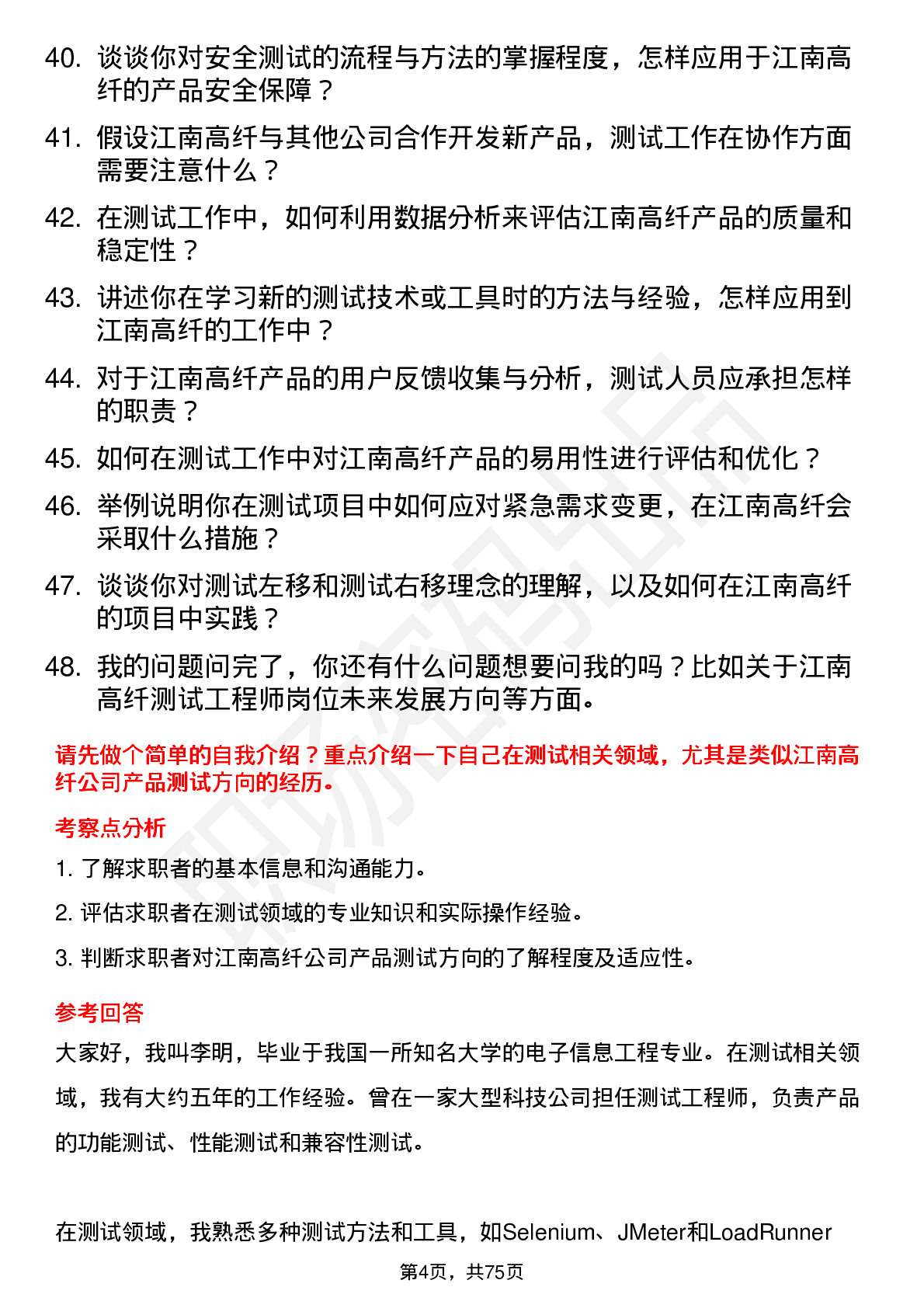 40. 谈谈你对安全测试的流程与方法的掌握程度，怎样应用于江南高纤的产品安全保障？

41. 假设江南高纤与其他公司合作开发新产品，测试工作在协作方面需要注意什么？

42. 在测试工作中，如何利用数据分析来评估江南高纤产品的质量和稳定性？

43. 讲述你在学习新的测试技术或工具时的方法与经验，怎样应用到江南高纤的工作中？

44. 对于江南高纤产品的用户反馈收集与分析，测试人员应承担怎样的职责？

45. 如何在测试工作中对江南高纤产品的易用性进行评估和优化？

46. 举例说明你在测试项目中如何应对紧急需求变更，在江南高纤会采取什么措施？

47. 谈谈你对测试左移和测试右移理念的理解，以及如何在江南高纤的项目中实践？

48. 我的问题问完了，你还有什么问题想要问我的吗？比如关于江南高纤测试工程师岗位未来发展方向等方面。

请先做个简单的自我介绍？重点介绍一下自己在测试相关领域，尤其是类似江南高纤公司产品测试方向的经历。

考察点分析

1. 了解求职者的基本信息和沟通能力。

2. 评估求职者在测试领域的专业知识和实际操作经验。

3. 判断求职者对江南高纤公司产品测试方向的了解程度及适应性。

参考回答

大家好，我叫李明，毕业于我国一所知名大学的电子信息工程专业。在测试相关领域，我有大约五年的工作经验。曾在一家大型科技公司担任测试工程师，负责产品的功能测试、性能测试和兼容性测试。

在测试领域，我熟悉多种测试方法和工具，如Selenium、JMeter和LoadRunner

第4页，共75页